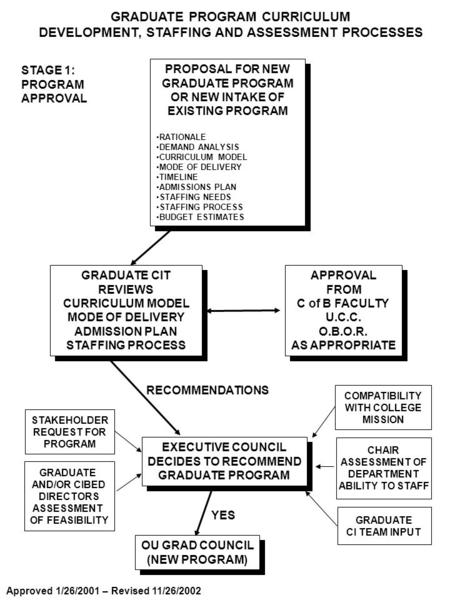 GRADUATE PROGRAM CURRICULUM
DEVELOPMENT, STAFFING AND ASSESSMENT PROCESSES

STAGE 1:
PROGRAM
APPROVAL

PROPOSAL FOR NEW
GRADUATE PROGRAM
OR NEW INTAKE OF
EXISTING PROGRAM

•RATIONALE
•DEMAND ANALYSIS
•CURRICULUM MODEL
•MODE OF DELIVERY
•TIMELINE
•ADMISSIONS PLAN
•STAFFING NEEDS
•STAFFING PROCESS
•BUDGET ESTIMATES

GRADUATE CIT
REVIEWS
CURRICULUM MODEL
MODE OF DELIVERY
ADMISSION PLAN
STAFFING PROCESS

APPROVAL
FROM
C of B FACULTY
U.C.C.
O.B.O.R.
AS APPROPRIATE

RECOMMENDATIONS

STAKEHOLDER
REQUEST FOR
PROGRAM

GRADUATE
AND/OR CIBED
DIRECTORS
ASSESSMENT
OF FEASIBILITY

EXECUTIVE COUNCIL
DECIDES TO RECOMMEND
GRADUATE PROGRAM

COMPATIBILITY
WITH COLLEGE
MISSION

CHAIR
ASSESSMENT OF
DEPARTMENT
ABILITY TO STAFF

GRADUATE
CI TEAM INPUT

YES

OU GRAD COUNCIL
(NEW PROGRAM)

Approved 1/26/2001 – Revised 11/26/2002